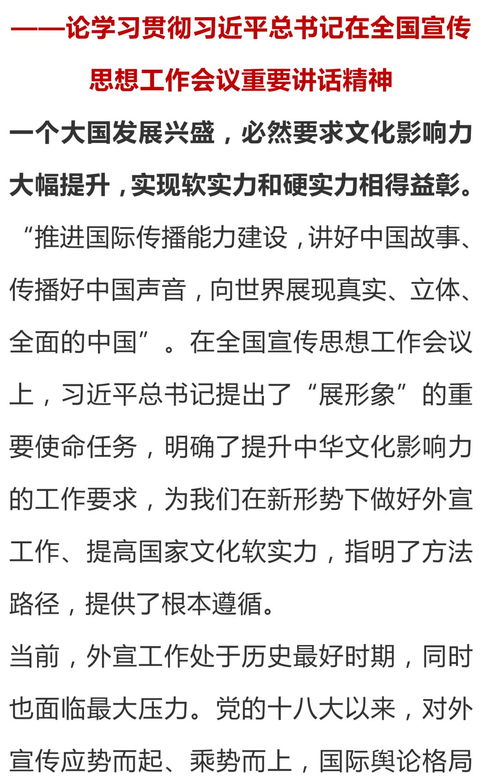 ——论学习贯彻习近平总书记在全国宣传思想工作会议重要讲话精神

一个大国发展兴盛，必然要求文化影响力大幅提升，实现软实力和硬实力相得益彰。

“推进国际传播能力建设，讲好中国故事、传播好中国声音，向世界展现真实、立体、全面的中国”。在全国宣传思想工作会议上，习近平总书记提出了“展形象”的重要使命任务，明确了提升中华文化影响力的工作要求，为我们在新形势下做好外宣工作、提高国家文化软实力，指明了方法路径，提供了根本遵循。

当前，外宣工作处于历史最好时期，同时也面临最大压力。党的十八大以来，对外宣传应势而起、乘势而上，国际舆论格局